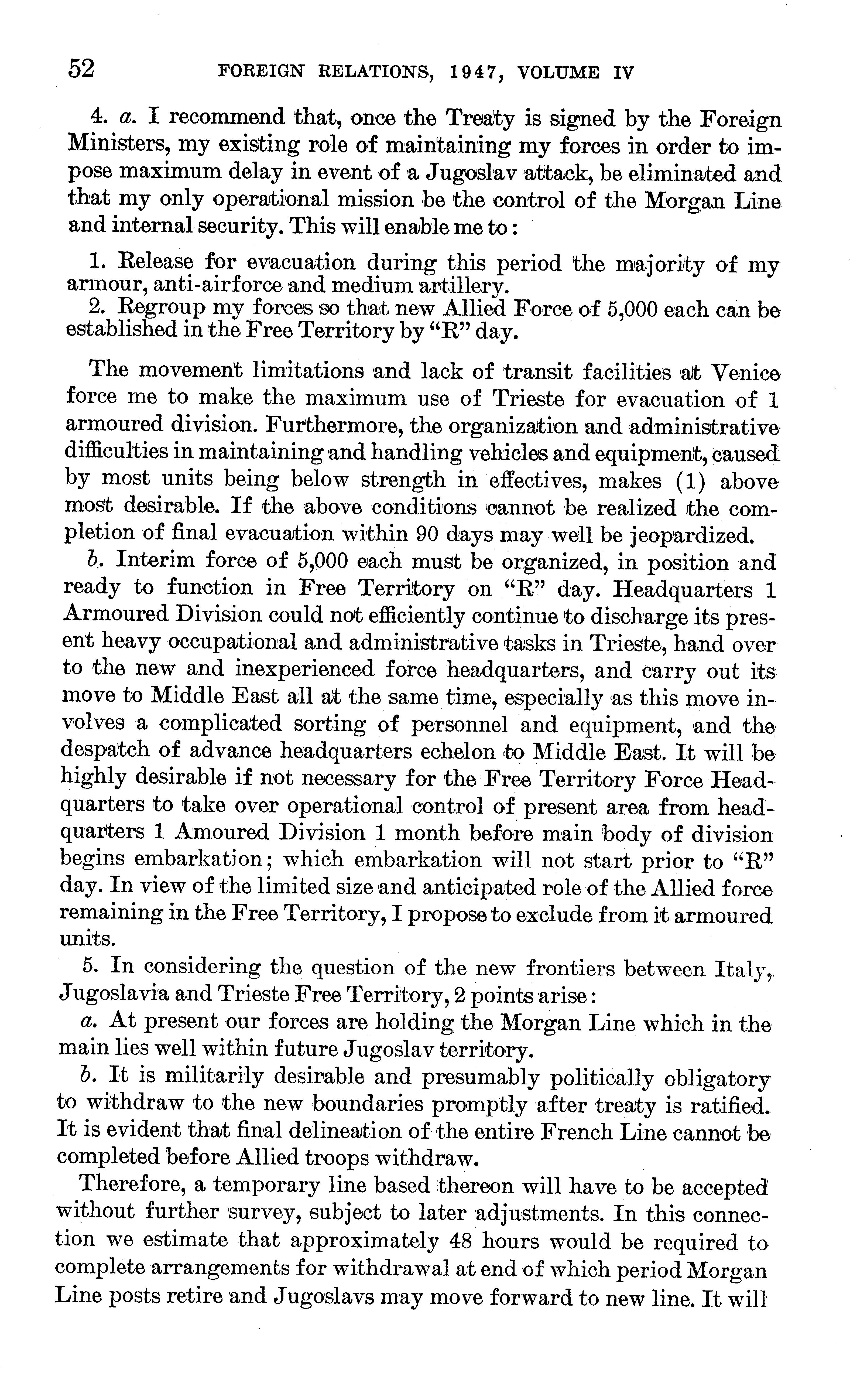 52 FOREIGN RELATIONS, 1947, VOLUME IV

4. a. I recommend that, once the Treaty is signed by the Foreign Ministers, my existing role of maintaining my forces in order to impose maximum delay in event of a Jugoslav attack, be eliminated and that my only operational mission be the control of the Morgan Line and internal security. This will enable me to:

1. Release for evacuation during this period the majority of my armour, anti-airforce and medium artillery.
2. Regroup my forces so that new Allied Force of 5,000 each can be established in the Free Territory by "R" day.

The movement limitations and lack of transit facilities at Venice force me to make the maximum use of Trieste for evacuation of 1 armoured division. Furthermore, the organization and administrative difficulties in maintaining and handling vehicles and equipment, caused by most units being below strength in effectives, makes (1) above most desirable. If the above conditions cannot be realized the completion of final evacuation within 90 days may well be jeopardized.

b. Interim force of 5,000 each must be organized, in position and ready to function in Free Territory on "R" day. Headquarters 1 Armoured Division could not efficiently continue to discharge its present heavy occupational and administrative tasks in Trieste, hand over to the new and inexperienced force headquarters, and carry out its move to Middle East all at the same time, especially as this move involves a complicated sorting of personnel and equipment, and the despatch of advance headquarters echelon to Middle East. It will be highly desirable if not necessary for the Free Territory Force Headquarters to take over operational control of present area from headquarters 1 Amoured Division 1 month before main body of division begins embarkation; which embarkation will not start prior to "R" day. In view of the limited size and anticipated role of the Allied force remaining in the Free Territory, I propose to exclude from it armoured units.

5. In considering the question of the new frontiers between Italy, Jugoslavia and Trieste Free Territory, 2 points arise:

a. At present our forces are holding the Morgan Line which in the main lies well within future Jugoslav territory.

b. It is militarily desirable and presumably politically obligatory to withdraw to the new boundaries promptly after treaty is ratified. It is evident that final delineation of the entire French Line cannot be completed before Allied troops withdraw.

Therefore, a temporary line based thereon will have to be accepted without further survey, subject to later adjustments. In this connection we estimate that approximately 48 hours would be required to complete arrangements for withdrawal at end of which period Morgan Line posts retire and Jugoslavs may move forward to new line. It will